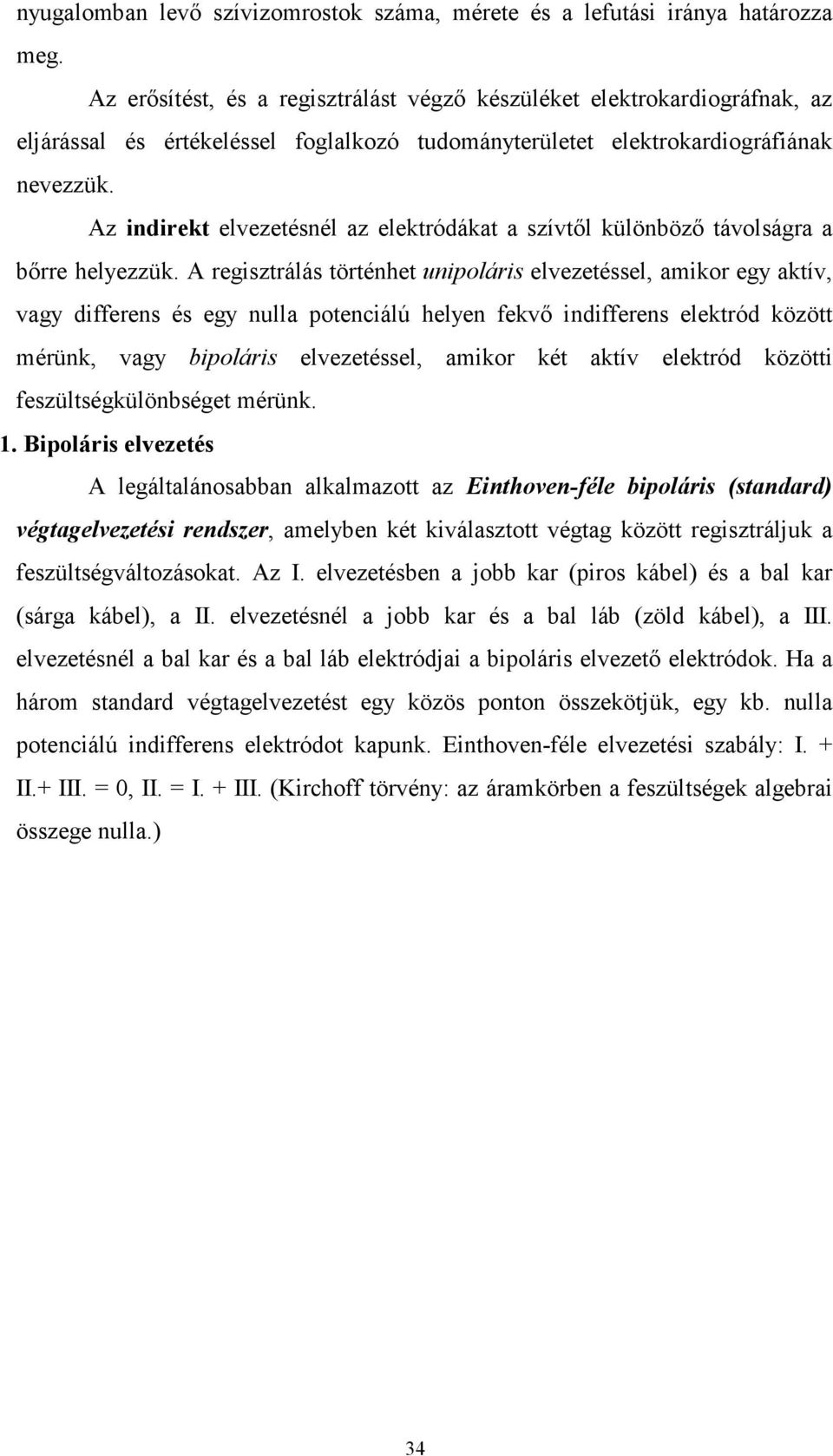 nyugalomban levő szívizomrostok száma, mérete és a lefutási iránya határozza meg.

Az erősítést, és a regisztrálást végző készüléket elektrokardiográfnak, az eljárással és értékeléssel foglalkozó tudományterületet elektrokardiográfiának nevezzük.

Az indirekt elvezetésnél az elektródákat a szívtől különböző távolságra a bőrre helyezzük. A regisztrálás történhet unipoláris elvezetéssel, amikor egy aktív, vagy differens és egy nulla potenciálú helyen fekvő indifferens elektród között mérünk, vagy bipoláris elvezetéssel, amikor két aktív elektród közötti feszültségkülönbséget mérünk.

1. Bipoláris elvezetés

A legáltalánosabban alkalmazott az Einthoven-féle bipoláris (standard) végtagelvezetési rendszer, amelyben két kiválasztott végtag között regisztráljuk a feszültségváltozásokat. Az I. elvezetésben a jobb kar (piros kábel) és a bal kar (sárga kábel), a II. elvezetésnél a jobb kar és a bal láb (zöld kábel), a III. elvezetésnél a bal kar és a bal láb elektródjai a bipoláris elvezető elektródok. Ha a három standard végtagelvezetést egy közös ponton összekötjük, egy kb. nulla potenciálú indifferens elektródot kapunk. Einthoven-féle elvezetési szabály: I. + II.+ III. = 0, II. = I. + III. (Kirchoff törvény: az áramkörben a feszültségek algebrai összege nulla.)

34